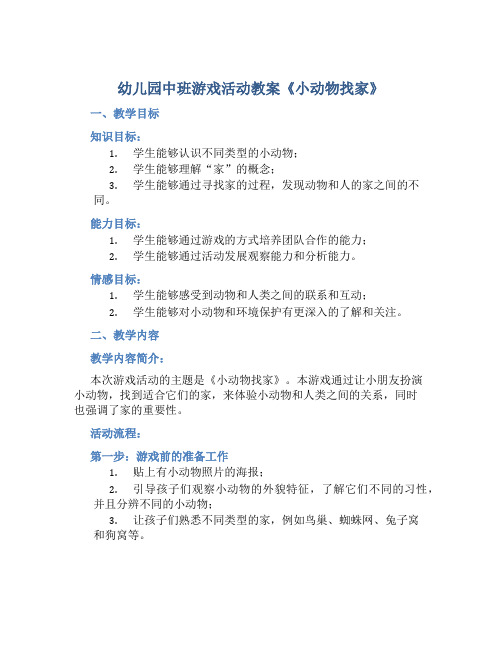 幼儿园中班游戏活动教案《小动物找家》

一、教学目标

知识目标：

1. 学生能够认识不同类型的小动物；

2. 学生能够理解“家”的概念；

3. 学生能够通过寻找家的过程，发现动物和人的家之间的不同。

能力目标：

1. 学生能够通过游戏的方式培养团队合作的能力；

2. 学生能够通过活动发展观察能力和分析能力。

情感目标：

1. 学生能够感受到动物和人类之间的联系和互动；

2. 学生能够对小动物和环境保护有更深入的了解和关注。

二、教学内容

教学内容简介：

本次游戏活动的主题是《小动物找家》。本游戏通过让小朋友扮演小动物，找到适合它们的家，来体验小动物和人类之间的关系，同时也强调了家的重要性。

活动流程：

第一步：游戏前的准备工作

1. 贴上有小动物照片的海报；

2. 引导孩子们观察小动物的外貌特征，了解它们不同的习性，并且分辨不同的小动物；

3. 让孩子们熟悉不同类型的家，例如鸟巢、蜘蛛网、兔子窝和狗窝等。